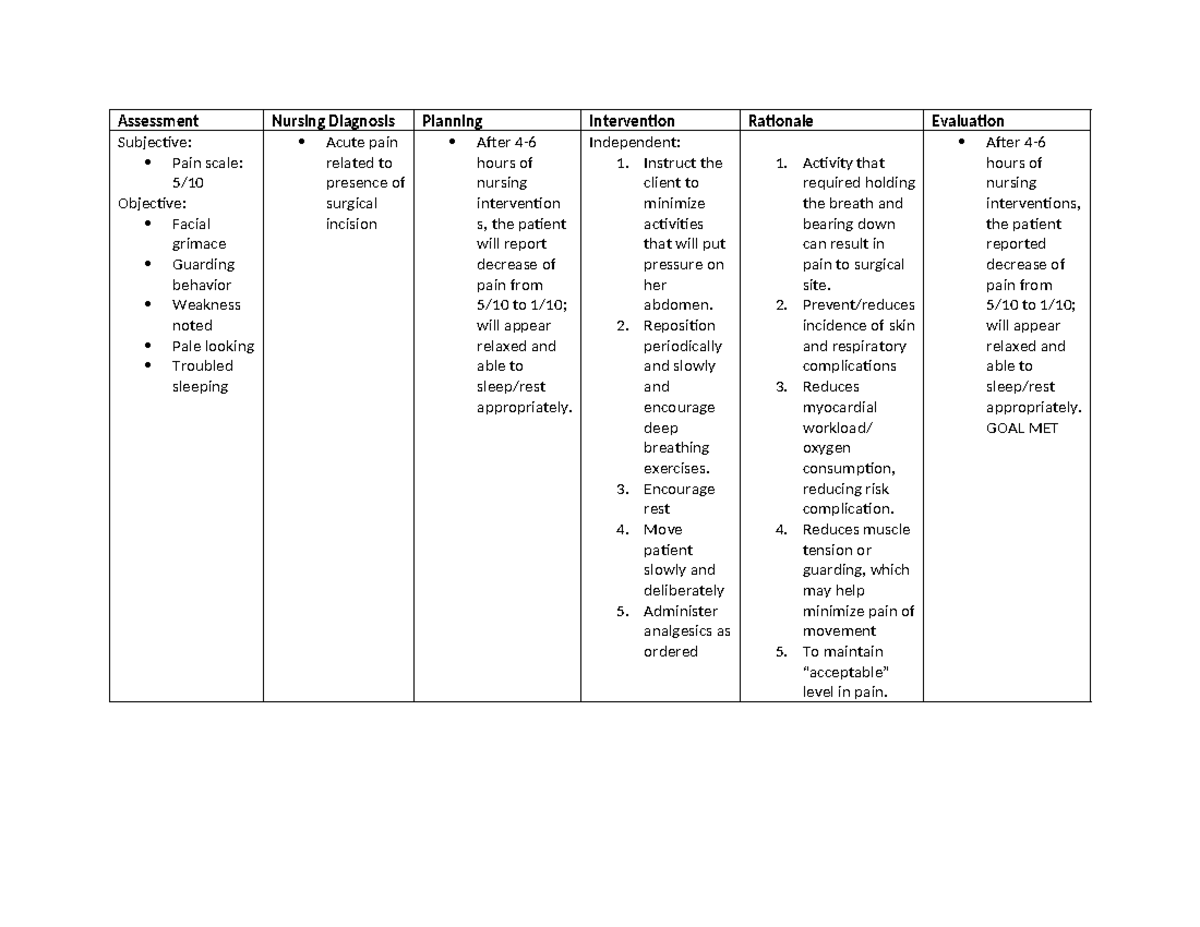 | Assessment | Nursing Diagnosis | Planning | Intervention | Rationale | Evaluation |
|---|---|---|---|---|---|
| Subjective: • Pain scale: 5/10 Objective: • Facial grimace • Guarding behavior • Weakness noted • Pale looking • Troubled sleeping | • Acute pain related to presence of surgical incision | • After 4-6 hours of nursing interventions, the patient will report decrease of pain from 5/10 to 1/10; will appear relaxed and able to sleep/rest appropriately. | Independent: 1. Instruct the client to minimize activities that will put pressure on her abdomen. 2. Reposition periodically and slowly and encourage deep breathing exercises. 3. Encourage rest 4. Move patient slowly and deliberately 5. Administer analgesics as ordered | 1. Activity that required holding the breath and bearing down can result in pain to surgical site. 2. Prevent/reduces incidence of skin and respiratory complications 3. Reduces myocardial workload/ oxygen consumption, reducing risk complication. 4. Reduces muscle tension or guarding, which may help minimize pain of movement 5. To maintain “acceptable” level in pain. | • After 4-6 hours of nursing interventions, the patient reported decrease of pain from 5/10 to 1/10; will appear relaxed and able to sleep/rest appropriately. GOAL MET |